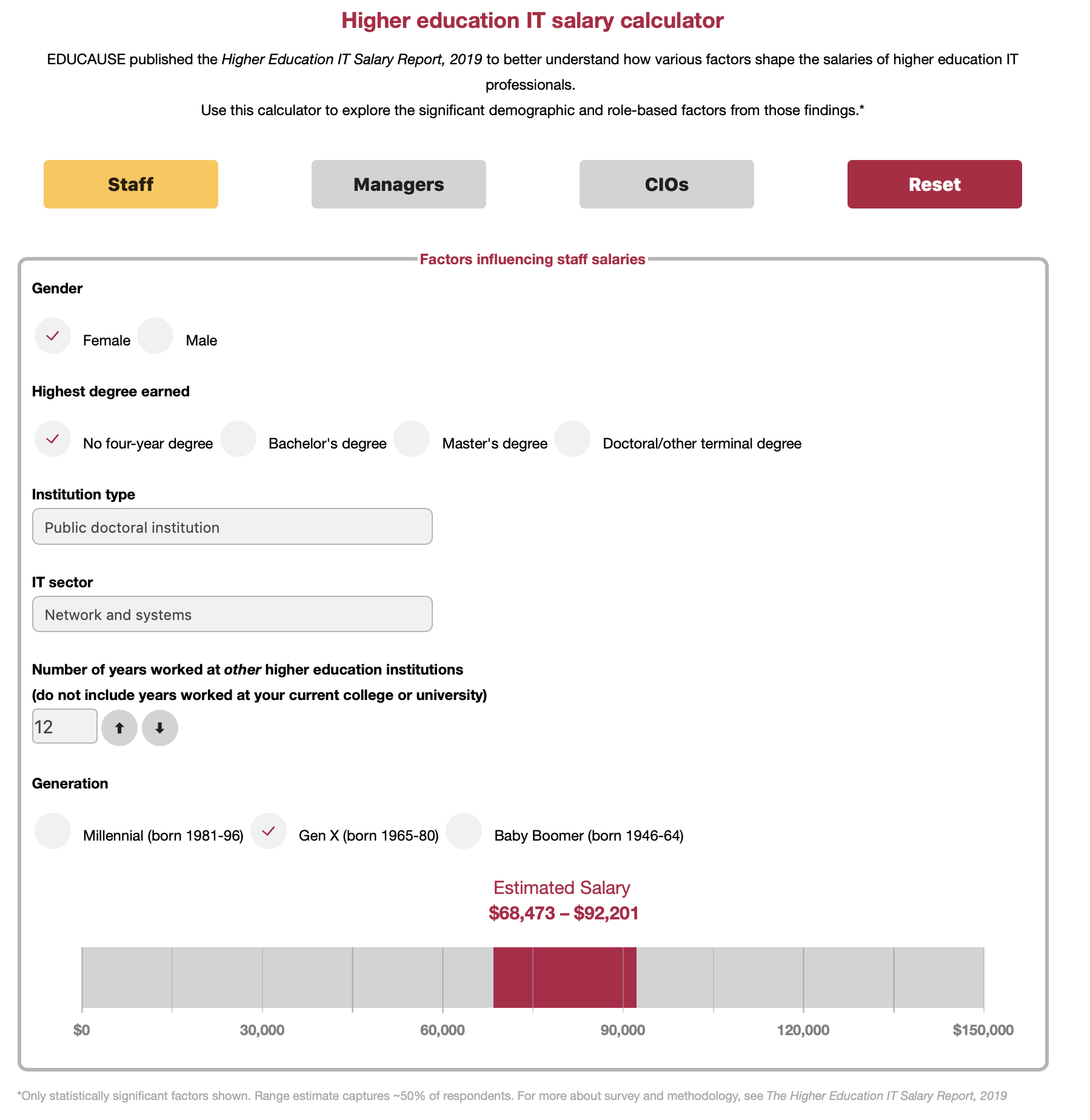 Higher education IT salary calculator

EDUCAUSE published the Higher Education IT Salary Report, 2019 to better understand how various factors shape the salaries of higher education IT professionals.

Use this calculator to explore the significant demographic and role-based factors from those findings.*

Staff

Managers

CIOs

Reset

Factors influencing staff salaries

Gender

Female Male

Highest degree earned

No four-year degree Bachelor's degree Master's degree Doctoral/other terminal degree

Institution type

Public doctoral institution

IT sector

Network and systems

Number of years worked at other higher education institutions

(do not include years worked at your current college or university)

12

Generation

Millennial (born 1981-96) Gen X (born 1965-80) Baby Boomer (born 1946-64)

Estimated Salary

$68,473 – $92,201

$0 30,000 60,000 90,000 120,000 $150,000

*Only statistically significant factors shown. Range estimate captures ~50% of respondents. For more about survey and methodology, see The Higher Education IT Salary Report, 2019